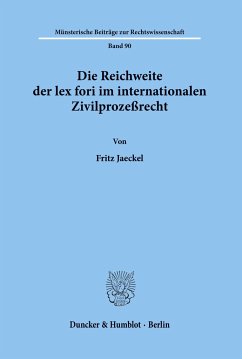 Münsterische Beiträge zur Rechtswissenschaft

Band 90

Die Reichweite der lex fori im internationalen Zivilprozeßrecht

Von

Fritz Jaeckel

Duncker & Humblot · Berlin